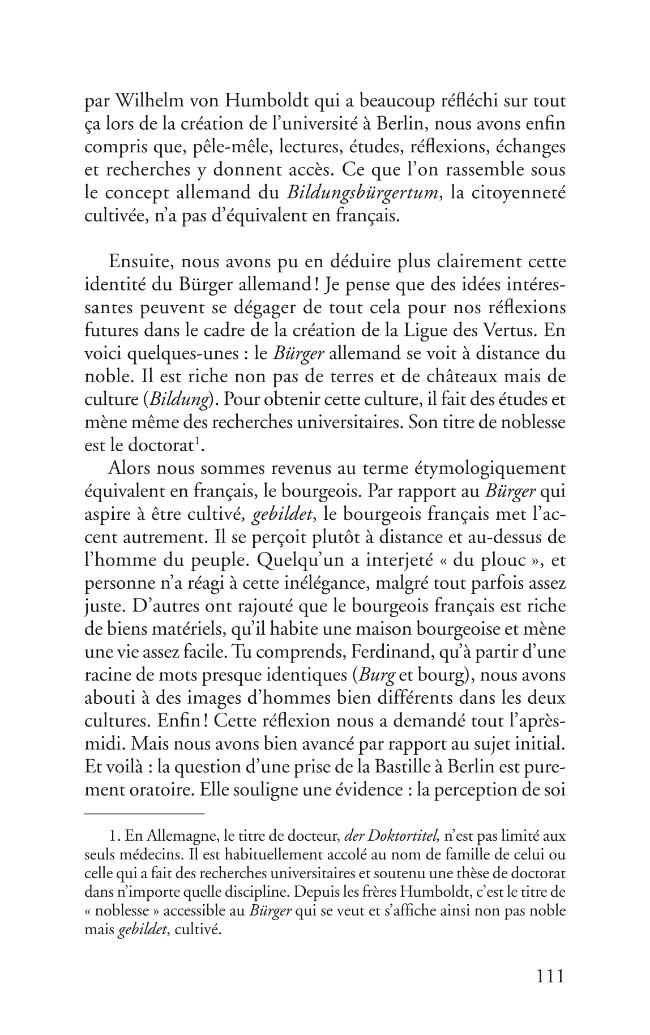 par Wilhelm von Humboldt qui a beaucoup réfléchi sur tout ça lors de la création de l'université à Berlin, nous avons enfin compris que, pêle-mêle, lectures, études, réflexions, échanges et recherches y donnent accès. Ce que l'on rassemble sous le concept allemand du Bildungsbürgertum, la citoyenneté cultivée, n'a pas d'équivalent en français.

Ensuite, nous avons pu en déduire plus clairement cette identité du Bürger allemand ! Je pense que des idées intéressantes peuvent se dégager de tout cela pour nos réflexions futures dans le cadre de la création de la Ligue des Vertus. En voici quelques-unes : le Bürger allemand se voit à distance du noble. Il est riche non pas de terres et de châteaux mais de culture (Bildung). Pour obtenir cette culture, il fait des études et mène même des recherches universitaires. Son titre de noblesse est le doctorat$^{1}$.

Alors nous sommes revenus au terme étymologiquement équivalent en français, le bourgeois. Par rapport au Bürger qui aspire à être cultivé, gebildet, le bourgeois français met l'accent autrement. Il se perçoit plutôt à distance et au-dessus de l'homme du peuple. Quelqu'un a interjeté « du plouc », et personne n'a réagi à cette inélégance, malgré tout parfois assez juste. D'autres ont rajouté que le bourgeois français est riche de biens matériels, qu'il habite une maison bourgeoise et mène une vie assez facile. Tu comprends, Ferdinand, qu'à partir d'une racine de mots presque identiques (Burg et bourg), nous avons abouti à des images d'hommes bien différents dans les deux cultures. Enfin ! Cette réflexion nous a demandé tout l'après-midi. Mais nous avons bien avancé par rapport au sujet initial. Et voilà : la question d'une prise de la Bastille à Berlin est purement oratoire. Elle souligne une évidence : la perception de soi

1. En Allemagne, le titre de docteur, der Doktortitel, n'est pas limité aux seuls médecins. Il est habituellement accolé au nom de famille de celui ou celle qui a fait des recherches universitaires et soutenu une thèse de doctorat dans n'importe quelle discipline. Depuis les frères Humboldt, c'est le titre de « noblesse » accessible au Bürger qui se veut et s'affiche ainsi non pas noble mais gebildet, cultivé.

111